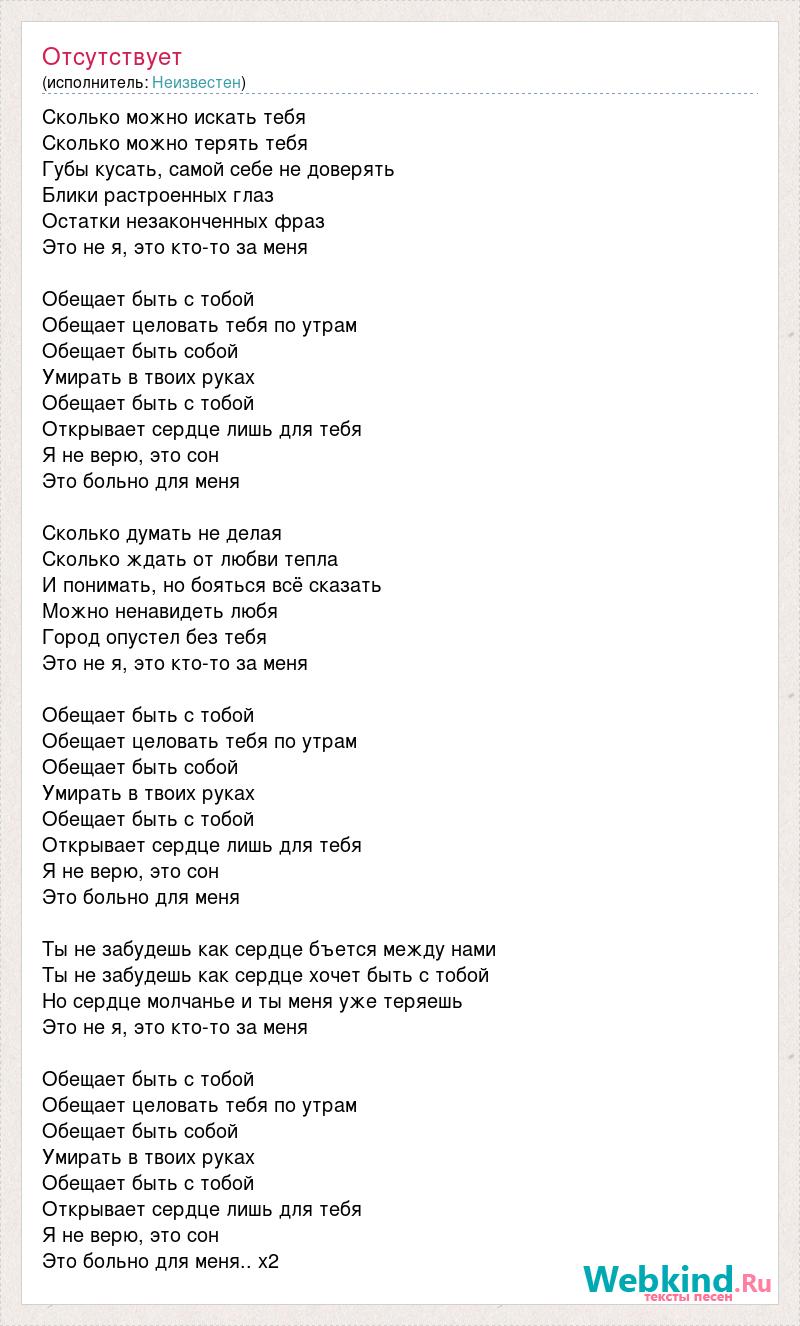 Отсутствует
(исполнитель: Неизвестен)

Сколько можно искать тебя
Сколько можно терять тебя
Губы кусать, самой себе не доверять
Блики растроенных глаз
Остатки незаконченных фраз
Это не я, это кто-то за меня

Обещает быть с тобой
Обещает целовать тебя по утрам
Обещает быть собой
Умирать в твоих руках
Обещает быть с тобой
Открывает сердце лишь для тебя
Я не верю, это сон
Это больно для меня

Сколько думать не делая
Сколько ждать от любви тепла
И понимать, но бояться всё сказать
Можно ненавидеть любя
Город опустел без тебя
Это не я, это кто-то за меня

Обещает быть с тобой
Обещает целовать тебя по утрам
Обещает быть собой
Умирать в твоих руках
Обещает быть с тобой
Открывает сердце лишь для тебя
Я не верю, это сон
Это больно для меня

Ты не забудешь как сердце бъется между нами
Ты не забудешь как сердце хочет быть с тобой
Но сердце молчанье и ты меня уже теряешь
Это не я, это кто-то за меня

Обещает быть с тобой
Обещает целовать тебя по утрам
Обещает быть собой
Умирать в твоих руках
Обещает быть с тобой
Открывает сердце лишь для тебя
Я не верю, это сон
Это больно для меня.. x2

Webkind.Ru
тексты песен